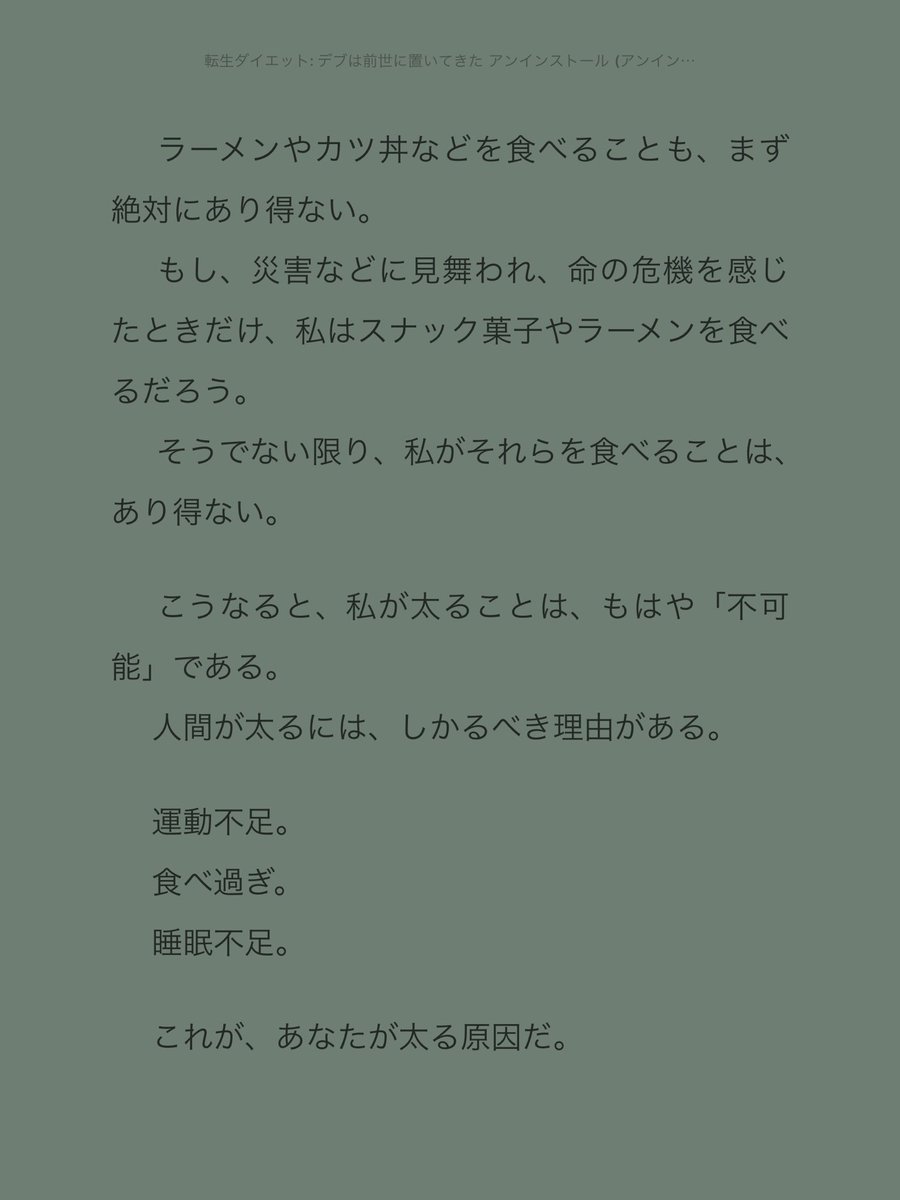 転生ダイエット: デブは前世に置いてきた アンインストール (アンイン…

ラーメンやカツ丼などを食べることも、まず絶対にあり得ない。

もし、災害などに見舞われ、命の危機を感じたときだけ、私はスナック菓子やラーメンを食べるだろう。

そうでない限り、私がそれらを食べることは、あり得ない。

こうなると、私が太ることは、もはや「不可能」である。

人間が太るには、しかるべき理由がある。

運動不足。

食べ過ぎ。

睡眠不足。

これが、あなたが太る原因だ。